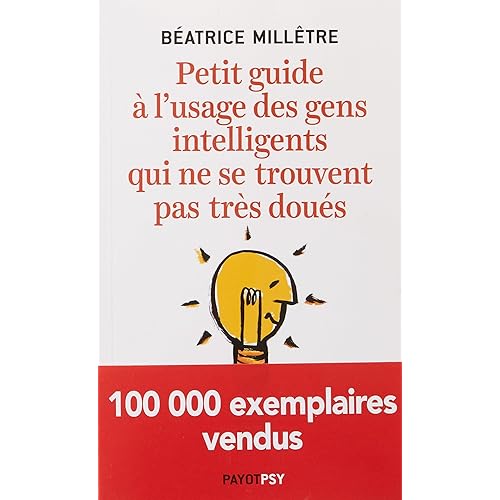 BÉATRICE MILLÊTRE

Petit guide à l'usage des gens intelligents qui ne se trouvent pas très doués

100 000 exemplaires vendus

PAYOTPSY